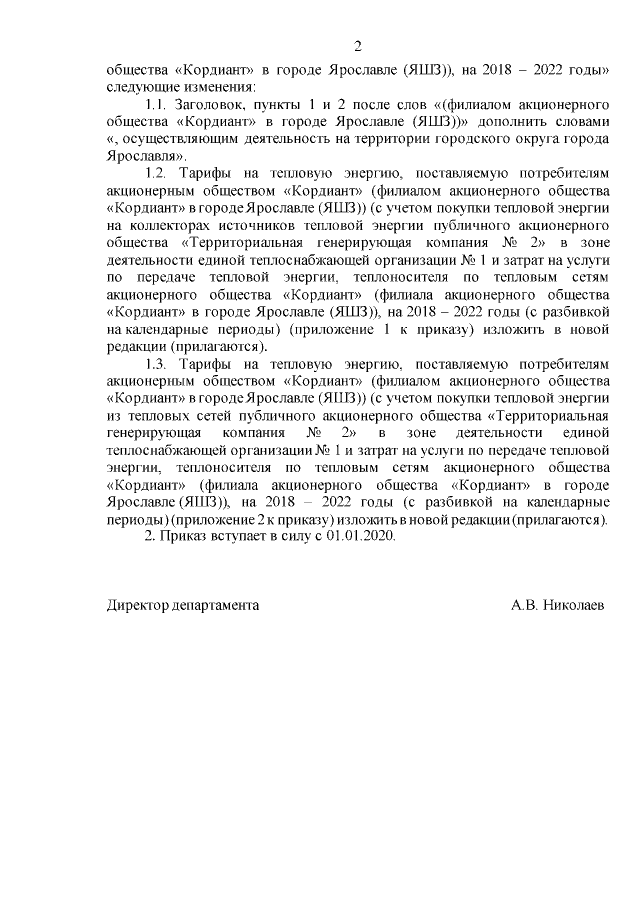 2

общества «Кордиант» в городе Ярославле (ЯШЗ)), на 2018 – 2022 годы» следующие изменения:

1.1. Заголовок, пункты 1 и 2 после слов «(филиалом акционерного общества «Кордиант» в городе Ярославле (ЯШЗ))» дополнить словами «, осуществляющим деятельность на территории городского округа города Ярославля».

1.2. Тарифы на тепловую энергию, поставляемую потребителям акционерным обществом «Кордиант» (филиалом акционерного общества «Кордиант» в городе Ярославле (ЯШЗ)) (с учетом покупки тепловой энергии на коллекторах источников тепловой энергии публичного акционерного общества «Территориальная генерирующая компания № 2» в зоне деятельности единой теплоснабжающей организации № 1 и затрат на услуги по передаче тепловой энергии, теплоносителя по тепловым сетям акционерного общества «Кордиант» (филиала акционерного общества «Кордиант» в городе Ярославле (ЯШЗ)), на 2018 – 2022 годы (с разбивкой на календарные периоды) (приложение 1 к приказу) изложить в новой редакции (прилагаются).

1.3. Тарифы на тепловую энергию, поставляемую потребителям акционерным обществом «Кордиант» (филиалом акционерного общества «Кордиант» в городе Ярославле (ЯШЗ)) (с учетом покупки тепловой энергии из тепловых сетей публичного акционерного общества «Территориальная генерирующая компания № 2» в зоне деятельности единой теплоснабжающей организации № 1 и затрат на услуги по передаче тепловой энергии, теплоносителя по тепловым сетям акционерного общества «Кордиант» (филиала акционерного общества «Кордиант» в городе Ярославле (ЯШЗ)), на 2018 – 2022 годы (с разбивкой на календарные периоды) (приложение 2 к приказу) изложить в новой редакции (прилагаются).

2. Приказ вступает в силу с 01.01.2020.

Директор департамента А.В. Николаев